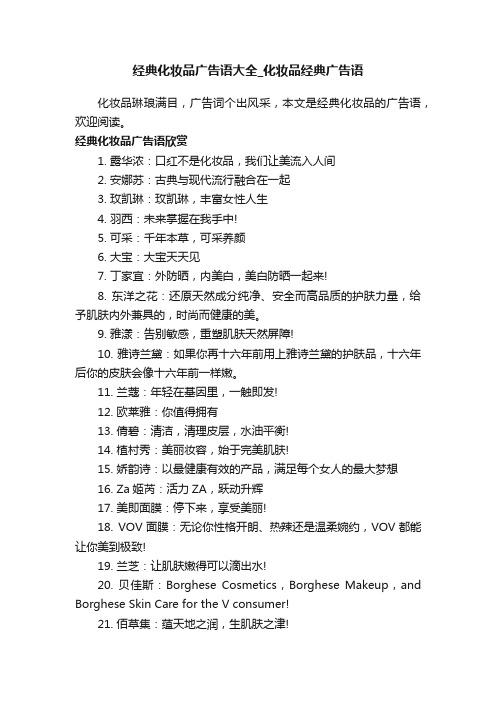 经典化妆品广告语大全_化妆品经典广告语

化妆品琳琅满目，广告词个出风采，本文是经典化妆品的广告语，欢迎阅读。

经典化妆品广告语欣赏

1. 露华浓：口红不是化妆品，我们让美流入人间

2. 安娜苏：古典与现代流行融合在一起

3. 玫凯琳：玫凯琳，丰富女性人生

4. 羽西：未来掌握在我手中!

5. 可采：千年本草，可采养颜

6. 大宝：大宝天天见

7. 丁家宜：外防晒，内美白，美白防晒一起来!

8. 东洋之花：还原天然成分纯净、安全而高品质的护肤力量，给予肌肤内外兼具的，时尚而健康的美。

9. 雅漾：告别敏感，重塑肌肤天然屏障!

10. 雅诗兰黛：如果你再十六年前用上雅诗兰黛的护肤品，十六年后你的皮肤会像十六年前一样嫩。

11. 兰蔻：年轻在基因里，一触即发!

12. 欧莱雅：你值得拥有

13. 倩碧：清洁，清理皮层，水油平衡!

14. 植村秀：美丽妆容，始于完美肌肤!

15. 娇韵诗：以最健康有效的产品，满足每个女人的最大梦想

16. Za 姬芮：活力 ZA，跃动升辉

17. 美即面膜：停下来，享受美丽!

18. VOV 面膜：无论你性格开朗、热辣还是温柔婉约，VOV 都能让你美到极致!

19. 兰芝：让肌肤嫩得可以滴出水!

20. 贝佳斯：Borghese Cosmetics，Borghese Makeup，and Borghese Skin Care for the V consumer!

21. 佰草集：蕴天地之润，生肌肤之津!